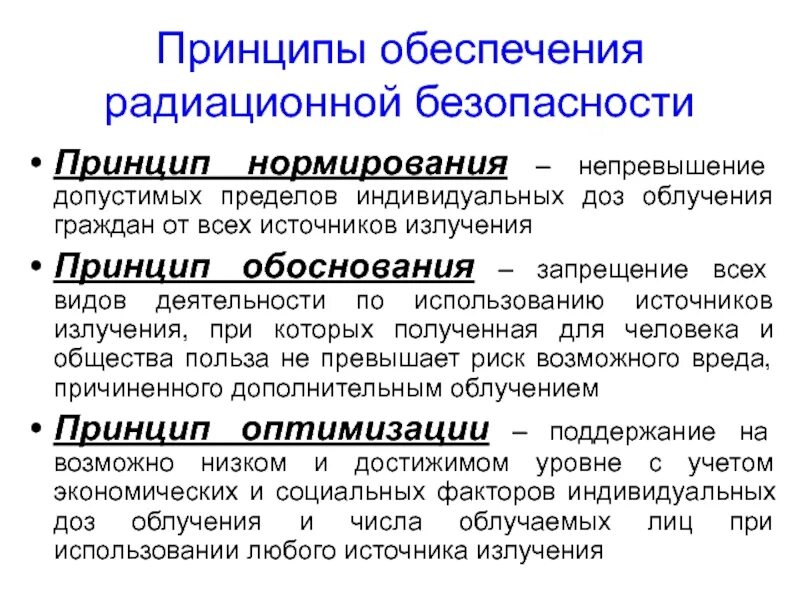 Принципы обеспечения радиационной безопасности

• Принцип нормирования – непревышение допустимых пределов индивидуальных доз облучения граждан от всех источников излучения

• Принцип обоснования – запрещение всех видов деятельности по использованию источников излучения, при которых полученная для человека и общества польза не превышает риск возможного вреда, причиненного дополнительным облучением

• Принцип оптимизации – поддержание на возможно низком и достижимом уровне с учетом экономических и социальных факторов индивидуальных доз облучения и числа облучаемых лиц при использовании любого источника излучения